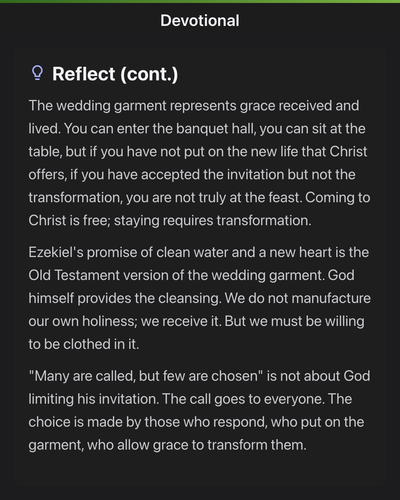 Devotional

Reflect (cont.)

The wedding garment represents grace received and lived. You can enter the banquet hall, you can sit at the table, but if you have not put on the new life that Christ offers, if you have accepted the invitation but not the transformation, you are not truly at the feast. Coming to Christ is free; staying requires transformation.

Ezekiel's promise of clean water and a new heart is the Old Testament version of the wedding garment. God himself provides the cleansing. We do not manufacture our own holiness; we receive it. But we must be willing to be clothed in it.

"Many are called, but few are chosen" is not about God limiting his invitation. The call goes to everyone. The choice is made by those who respond, who put on the garment, who allow grace to transform them.